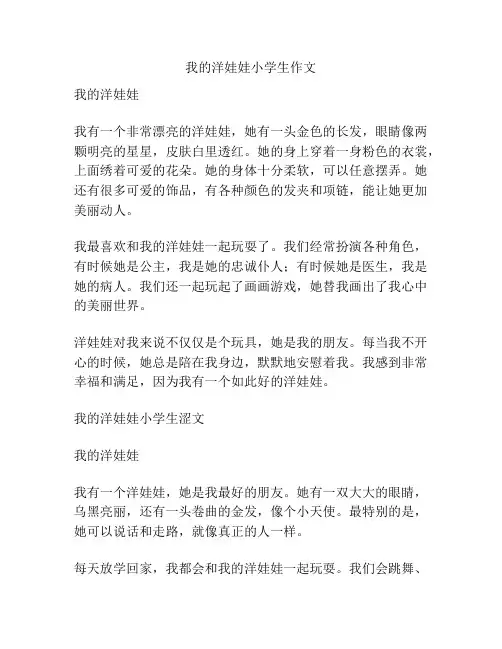 我的洋娃娃小学生作文

我的洋娃娃

我有一个非常漂亮的洋娃娃，她有一头金色的长发，眼睛像两颗明亮的星星，皮肤白里透红。她的身上穿着一身粉色的衣裳，上面绣着可爱的花朵。她的身体十分柔软，可以任意摆弄。她还有很多可爱的饰品，有各种颜色的发夹和项链，能让她更加美丽动人。

我最喜欢和我的洋娃娃一起玩耍了。我们经常扮演各种角色，有时候她是公主，我是她的忠诚仆人；有时候她是医生，我是她的病人。我们还一起玩起了画画游戏，她替我画出了我心中的美丽世界。

洋娃娃对我来说不仅仅是个玩具，她是我的朋友。每当我不开心的时候，她总是陪在我身边，默默地安慰着我。我感到非常幸福和满足，因为我有一个如此好的洋娃娃。

我的洋娃娃小学生涩文

我的洋娃娃

我有一个洋娃娃，她是我最好的朋友。她有一双大大的眼睛，乌黑亮丽，还有一头卷曲的金发，像个小天使。最特别的是，她可以说话和走路，就像真正的人一样。

每天放学回家，我都会和我的洋娃娃一起玩耍。我们会跳舞、